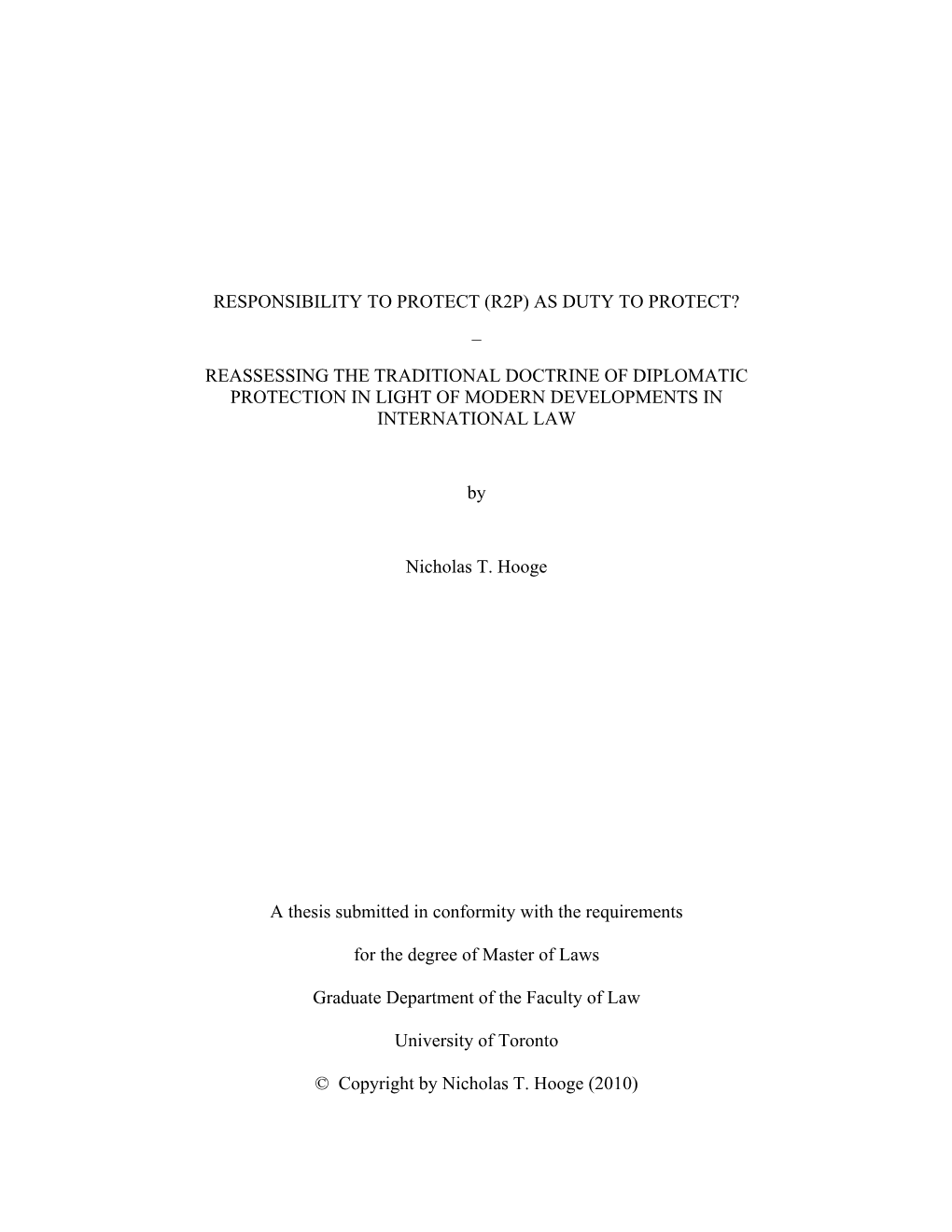 RESPONSIBILITY TO PROTECT (R2P) AS DUTY TO PROTECT?

–

REASSESSING THE TRADITIONAL DOCTRINE OF DIPLOMATIC PROTECTION IN LIGHT OF MODERN DEVELOPMENTS IN INTERNATIONAL LAW

by

Nicholas T. Hooge

A thesis submitted in conformity with the requirements

for the degree of Master of Laws

Graduate Department of the Faculty of Law

University of Toronto

© Copyright by Nicholas T. Hooge (2010)